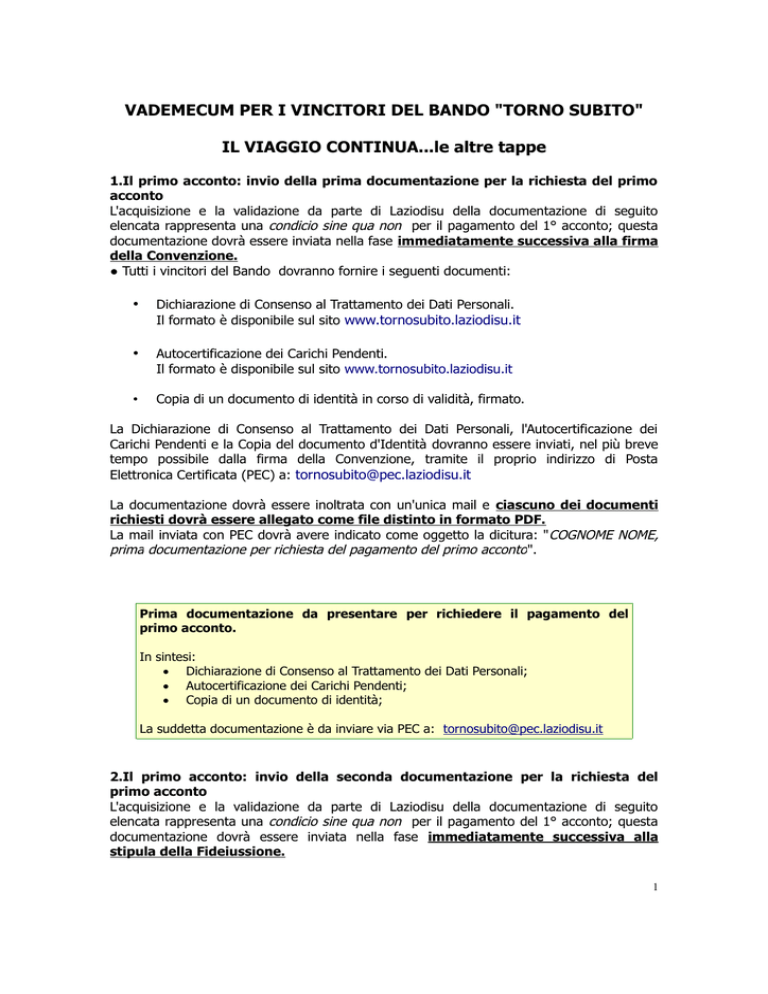 VADEMECUM PER I VINCITORI DEL BANDO "TORNO SUBITO"

IL VIAGGIO CONTINUA...le altre tappe

1.Il primo acconto: invio della prima documentazione per la richiesta del primo acconto
L'acquisizione e la validazione da parte di Laziodisu della documentazione di seguito elencata rappresenta una condicio sine qua non per il pagamento del 1° acconto; questa documentazione dovrà essere inviata nella fase immediatamente successiva alla firma della Convenzione.
● Tutti i vincitori del Bando dovranno fornire i seguenti documenti:

• Dichiarazione di Consenso al Trattamento dei Dati Personali.
Il formato è disponibile sul sito www.tornosubito.laziodisu.it

• Autocertificazione dei Carichi Pendenti.
Il formato è disponibile sul sito www.tornosubito.laziodisu.it

• Copia di un documento di identità in corso di validità, firmato.

La Dichiarazione di Consenso al Trattamento dei Dati Personali, l'Autocertificazione dei Carichi Pendenti e la Copia del documento d'Identità dovranno essere inviati, nel più breve tempo possibile dalla firma della Convenzione, tramite il proprio indirizzo di Posta Elettronica Certificata (PEC) a: tornosubito@pec.laziodisu.it

La documentazione dovrà essere inoltrata con un'unica mail e ciascuno dei documenti richiesti dovrà essere allegato come file distinto in formato PDF.
La mail inviata con PEC dovrà avere indicato come oggetto la dicitura: "COGNOME NOME, prima documentazione per richiesta del pagamento del primo acconto".

Prima documentazione da presentare per richiedere il pagamento del primo acconto.

In sintesi:
• Dichiarazione di Consenso al Trattamento dei Dati Personali;
• Autocertificazione dei Carichi Pendenti;
• Copia di un documento di identità;

La suddetta documentazione è da inviare via PEC a: tornosubito@pec.laziodisu.it

2.Il primo acconto: invio della seconda documentazione per la richiesta del primo acconto
L'acquisizione e la validazione da parte di Laziodisu della documentazione di seguito elencata rappresenta una condicio sine qua non per il pagamento del 1° acconto; questa documentazione dovrà essere inviata nella fase immediatamente successiva alla stipula della Fideiussione.

1